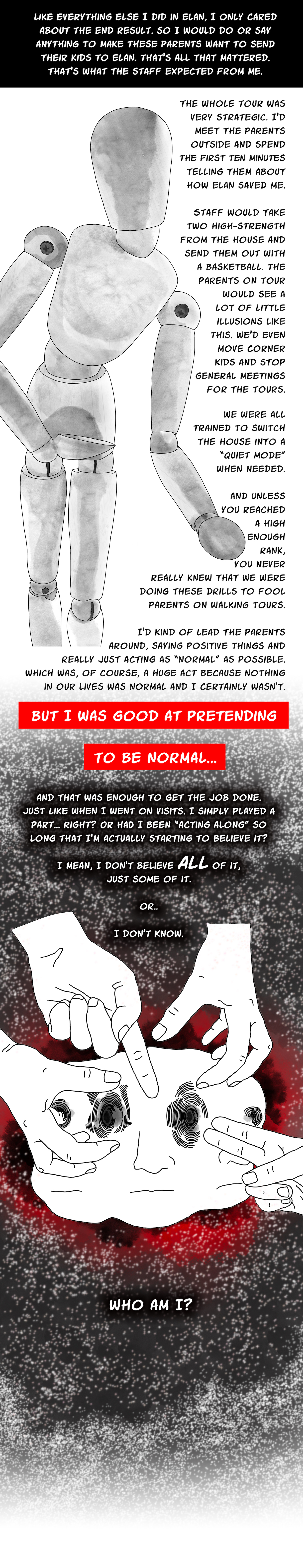 LIKE EVERYTHING ELSE I DID IN ELAN, I ONLY CARED ABOUT THE END RESULT. SO I WOULD DO OR SAY ANYTHING TO MAKE THESE PARENTS WANT TO SEND THEIR KIDS TO ELAN. THAT'S ALL THAT MATTERED. THAT'S WHAT THE STAFF EXPECTED FROM ME.

THE WHOLE TOUR WAS VERY STRATEGIC. I'D MEET THE PARENTS OUTSIDE AND SPEND THE FIRST TEN MINUTES TELLING THEM ABOUT HOW ELAN SAVED ME.

STAFF WOULD TAKE TWO HIGH-STRENGTH FROM THE HOUSE AND SEND THEM OUT WITH A BASKETBALL. THE PARENTS ON TOUR WOULD SEE A LOT OF LITTLE ILLUSIONS LIKE THIS. WE'D EVEN MOVE CORNER KIDS AND STOP GENERAL MEETINGS FOR THE TOURS.

WE WERE ALL TRAINED TO SWITCH THE HOUSE INTO A "QUIET MODE" WHEN NEEDED.

AND UNLESS YOU REACHED A HIGH ENOUGH RANK, YOU NEVER REALLY KNEW THAT WE WERE DOING THESE DRILLS TO FOOL PARENTS ON WALKING TOURS.

I'D KIND OF LEAD THE PARENTS AROUND, SAYING POSITIVE THINGS AND REALLY JUST ACTING AS "NORMAL" AS POSSIBLE. WHICH WAS, OF COURSE, A HUGE ACT BECAUSE NOTHING IN OUR LIVES WAS NORMAL AND I CERTAINLY WASN'T.

BUT I WAS GOOD AT PRETENDING

TO BE NORMAL...

AND THAT WAS ENOUGH TO GET THE JOB DONE. JUST LIKE WHEN I WENT ON VISITS. I SIMPLY PLAYED A PART... RIGHT? OR HAD I BEEN "ACTING ALONG" SO LONG THAT I'M ACTUALLY STARTING TO BELIEVE IT?

I MEAN, I DON'T BELIEVE ALL OF IT, JUST SOME OF IT.

OR..

I DON'T KNOW.

WHO AM I?